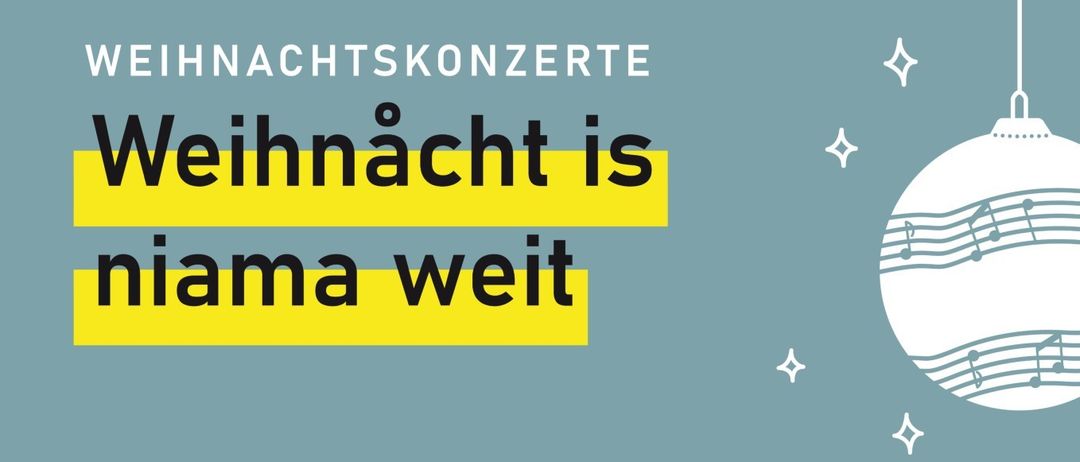 WEIHNACHTSKONZERTE

Weihnåcht is niama weit